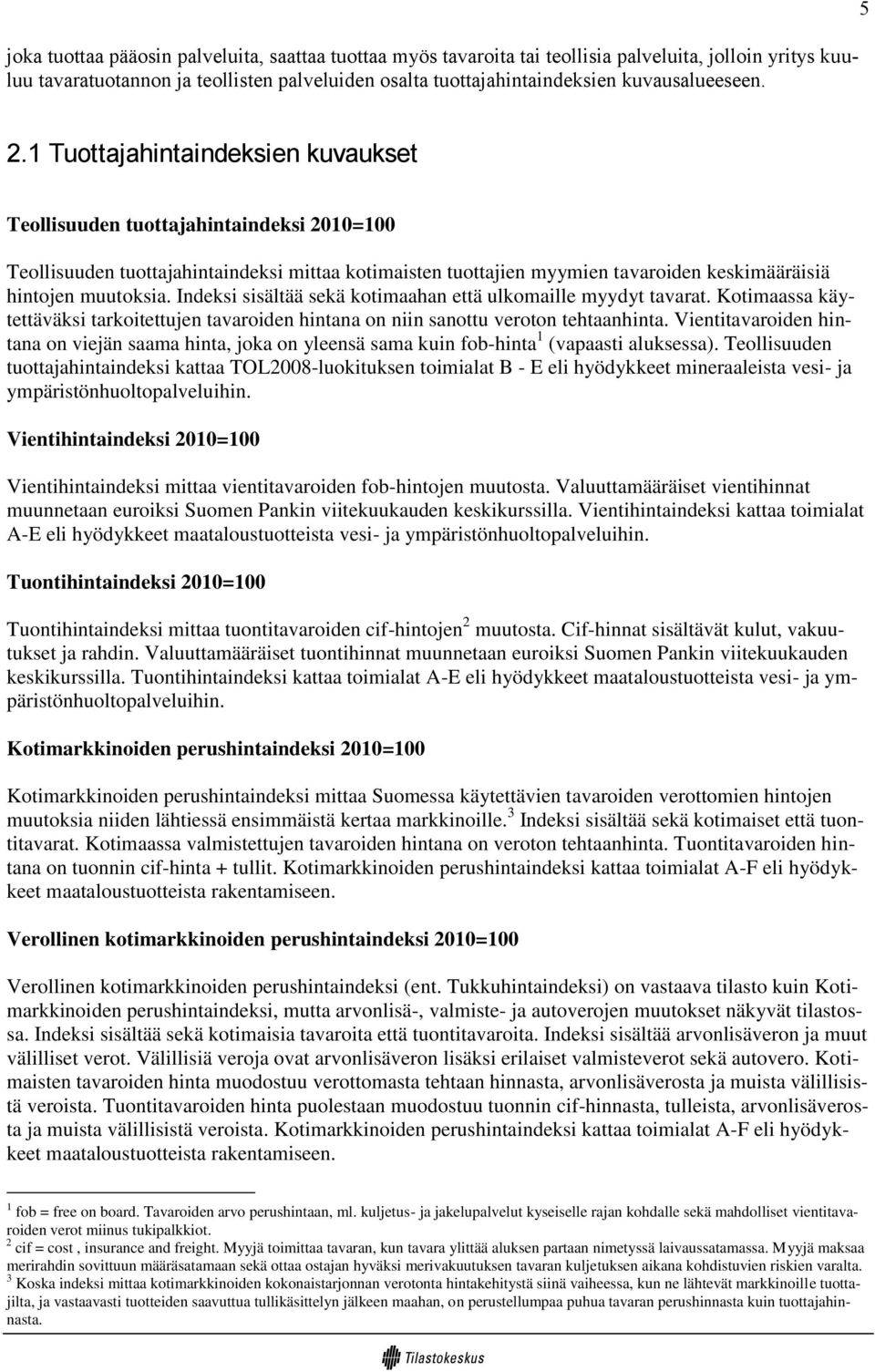 5

joka tuottaa pääosin palveluita, saattaa tuottaa myös tavaroita tai teollisia palveluita, jolloin yritys kuuluu tavaratuotannon ja teollisten palveluiden osalta tuottajahintaindeksien kuvausalueeseen.

2.1 Tuottajahintaindeksien kuvaukset

Teollisuuden tuottajahintaindeksi 2010=100

Teollisuuden tuottajahintaindeksi mittaa kotimaisten tuottajien myymien tavaroiden keskimääräisiä hintojen muutoksia. Indeksi sisältää sekä kotimaahan että ulkomaille myydyt tavarat. Kotimaassa käytettäväksi tarkoitettujen tavaroiden hintana on niin sanottu veroton tehtaanhinta. Vientitavaroiden hintana on viejän saama hinta, joka on yleensä sama kuin fob-hinta $^1$ (vapaasti aluksessa). Teollisuuden tuottajahintaindeksi kattaa TOL2008-luokituksen toimialat B - E eli hyödykkeet mineraaleista vesi- ja ympäristönhuoltopalveluihin.

Vientihintaindeksi 2010=100

Vientihintaindeksi mittaa vientitavaroiden fob-hintojen muutosta. Valuuttamääräiset vientihinnat muunnetaan euroiksi Suomen Pankin viitekuukauden keskikurssilla. Vientihintaindeksi kattaa toimialat A-E eli hyödykkeet maataloustuotteista vesi- ja ympäristönhuoltopalveluihin.

Tuontihintaindeksi 2010=100

Tuontihintaindeksi mittaa tuontitavaroiden cif-hintojen $^2$ muutosta. Cif-hinnat sisältävät kulut, vakuutukset ja rahdin. Valuuttamääräiset tuontihinnat muunnetaan euroiksi Suomen Pankin viitekuukauden keskikurssilla. Tuontihintaindeksi kattaa toimialat A-E eli hyödykkeet maataloustuotteista vesi- ja ympäristönhuoltopalveluihin.

Kotimarkkinoiden perushintaindeksi 2010=100

Kotimarkkinoiden perushintaindeksi mittaa Suomessa käytettävien tavaroiden verottomien hintojen muutoksia niiden lähtiessä ensimmäistä kertaa markkinoille.$^3$ Indeksi sisältää sekä kotimaiset että tuontitavarat. Kotimaassa valmistettujen tavaroiden hintana on veroton tehtaanhinta. Tuontitavaroiden hintana on tuonnin cif-hinta + tullit. Kotimarkkinoiden perushintaindeksi kattaa toimialat A-F eli hyödykkeet maataloustuotteista rakentamiseen.

Verollinen kotimarkkinoiden perushintaindeksi 2010=100

Verollinen kotimarkkinoiden perushintaindeksi (ent. Tukkuhintaindeksi) on vastaava tilasto kuin Kotimarkkinoiden perushintaindeksi, mutta arvonlisä-, valmiste- ja autoverojen muutokset näkyvät tilastossa. Indeksi sisältää sekä kotimaisia tavaroita että tuontitavaroita. Indeksi sisältää arvonlisäveron ja muut välilliset verot. Välillisiä veroja ovat arvonlisäveron lisäksi erilaiset valmisteverot sekä autovero. Kotimaisten tavaroiden hinta muodostuu verottomasta tehtaan hinnasta, arvonlisäverosta ja muista välillisistä veroista. Tuontitavaroiden hinta puolestaan muodostuu tuonnin cif-hinnasta, tulleista, arvonlisäverosta ja muista välillisistä veroista. Kotimarkkinoiden perushintaindeksi kattaa toimialat A-F eli hyödykkeet maataloustuotteista rakentamiseen.

$^1$ fob = free on board. Tavaroiden arvo perushintaan, ml. kuljetus- ja jakelupalvelut kyseiselle rajan kohdalle sekä mahdolliset vientitavaroiden verot miinus tukipalkkiot.
$^2$ cif = cost , insurance and freight. Myyjä toimittaa tavaran, kun tavara ylittää aluksen partaan nimetyssä laivaussatamassa. Myyjä maksaa merirahdin sovittuun määräsatamaan sekä ottaa ostajan hyväksi merivakuutuksen tavaran kuljetuksen aikana kohdistuvien riskien varalta.
$^3$ Koska indeksi mittaa kotimarkkinoiden kokonaistarjonnan verotonta hintakehitystä siinä vaiheessa, kun ne lähtevät markkinoille tuottajilta, ja vastaavasti tuotteiden saavuttua tullikäsittelyn jälkeen maahan, on perustellumpaa puhua tavaran perushinnasta kuin tuottajahinnasta.

Tilastokeskus